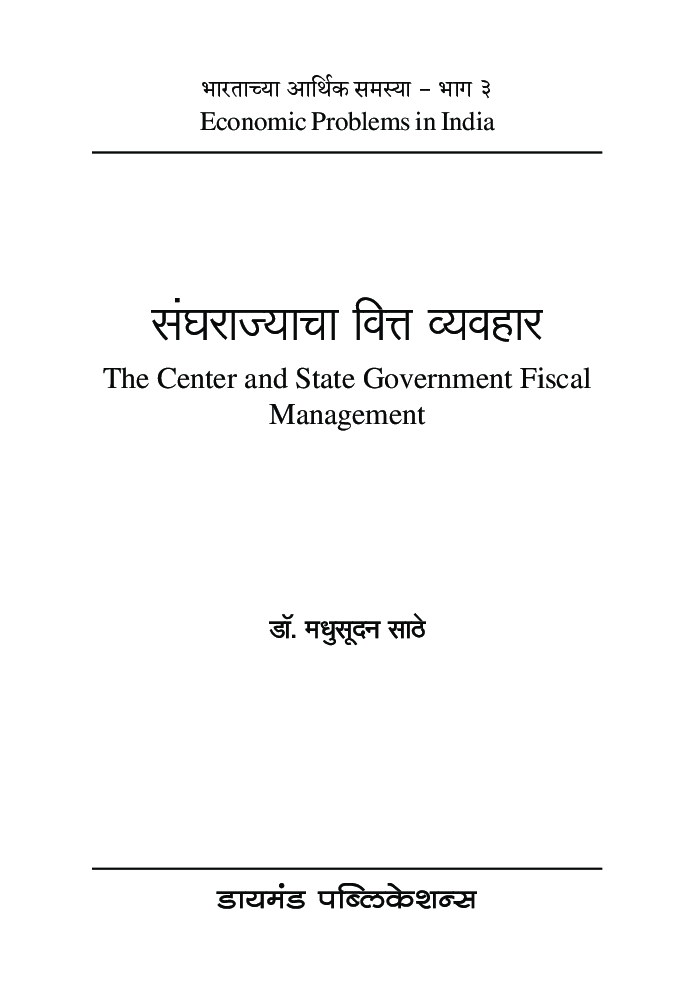 भारताच्या आर्थिक समस्या – भाग ३
Economic Problems in India

संघराज्याचा वित्त व्यवहार
The Center and State Government Fiscal Management

डॉ. मधुसूदन साठे

डायमंड पब्लिकेशन्स